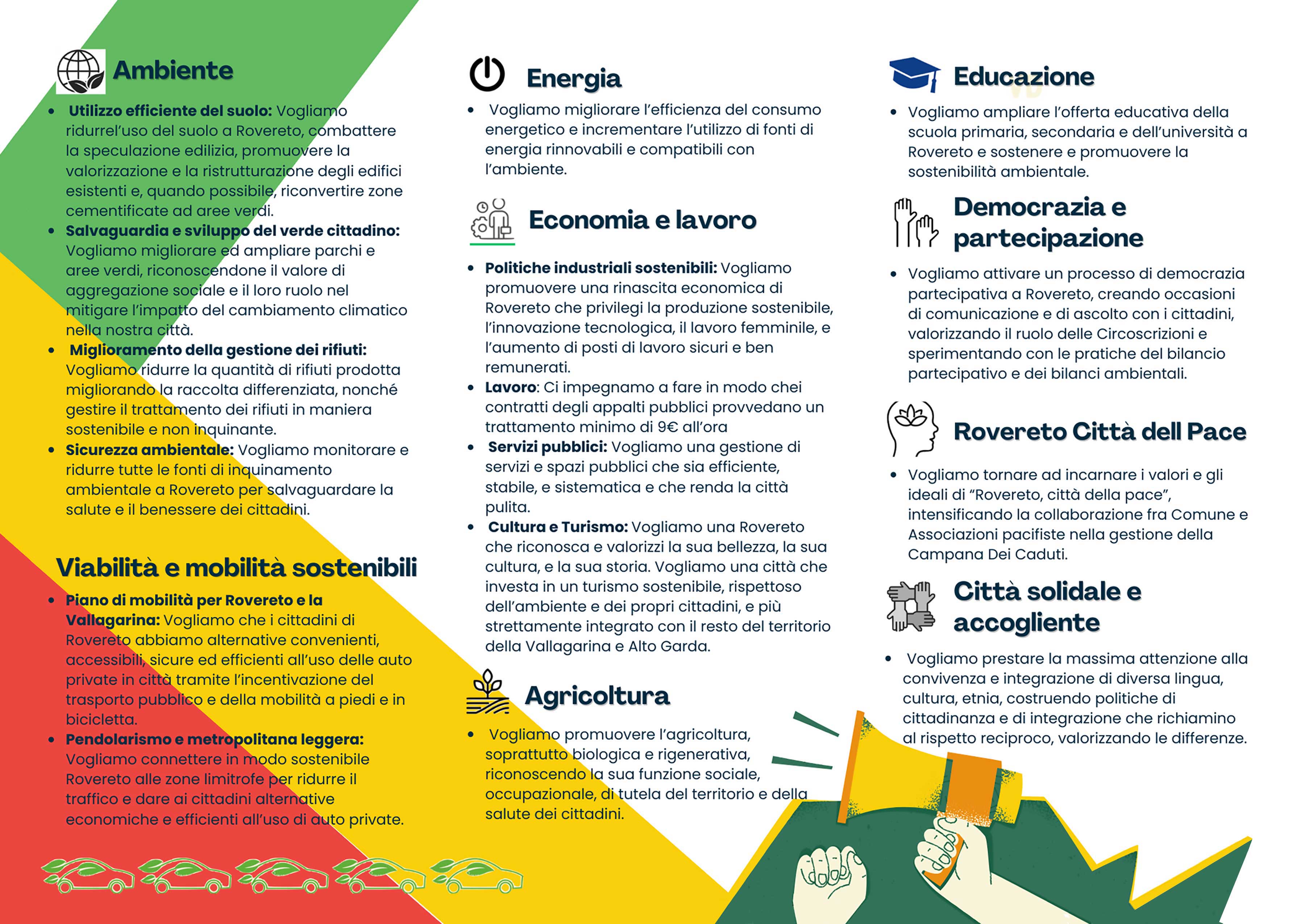 Ambiente

• Utilizzo efficiente del suolo: Vogliamo ridurrel'uso del suolo a Rovereto, combattere la speculazione edilizia, promuovere la valorizzazione e la ristrutturazione degli edifici esistenti e, quando possibile, riconvertire zone cementificate ad aree verdi.
• Salvaguardia e sviluppo del verde cittadino: Vogliamo migliorare ed ampliare parchi e aree verdi, riconoscendone il valore di aggregazione sociale e il loro ruolo nel mitigare l'impatto del cambiamento climatico nella nostra città.
• Miglioramento della gestione dei rifiuti: Vogliamo ridurre la quantità di rifiuti prodotta migliorando la raccolta differenziata, nonché gestire il trattamento dei rifiuti in maniera sostenibile e non inquinante.
• Sicurezza ambientale: Vogliamo monitorare e ridurre tutte le fonti di inquinamento ambientale a Rovereto per salvaguardare la salute e il benessere dei cittadini.

Viabilità e mobilità sostenibili

• Piano di mobilità per Rovereto e la Vallagarina: Vogliamo che i cittadini di Rovereto abbiamo alternative convenienti, accessibili, sicure ed efficienti all'uso delle auto private in città tramite l'incentivazione del trasporto pubblico e della mobilità a piedi e in bicicletta.
• Pendolarismo e metropolitana leggera: Vogliamo connettere in modo sostenibile Rovereto alle zone limitrofe per ridurre il traffico e dare ai cittadini alternative economiche e efficienti all'uso di auto private.

Energia

• Vogliamo migliorare l'efficienza del consumo energetico e incrementare l'utilizzo di fonti di energia rinnovabili e compatibili con l'ambiente.

Economia e lavoro

• Politiche industriali sostenibili: Vogliamo promuovere una rinascita economica di Rovereto che privilegi la produzione sostenibile, l'innovazione tecnologica, il lavoro femminile, e l'aumento di posti di lavoro sicuri e ben remunerati.
• Lavoro: Ci impegnamo a fare in modo chei contratti degli appalti pubblici provvedano un trattamento minimo di 9€ all'ora
• Servizi pubblici: Vogliamo una gestione di servizi e spazi pubblici che sia efficiente, stabile, e sistematica e che renda la città pulita.
• Cultura e Turismo: Vogliamo una Rovereto che riconosca e valorizzi la sua bellezza, la sua cultura, e la sua storia. Vogliamo una città che investa in un turismo sostenibile, rispettoso dell'ambiente e dei propri cittadini, e più strettamente integrato con il resto del territorio della Vallagarina e Alto Garda.

Agricoltura

• Vogliamo promuovere l'agricoltura, soprattutto biologica e rigenerativa, riconoscendo la sua funzione sociale, occupazionale, di tutela del territorio e della salute dei cittadini.

Educazione

• Vogliamo ampliare l'offerta educativa della scuola primaria, secondaria e dell'università a Rovereto e sostenere e promuovere la sostenibilità ambientale.

Democrazia e partecipazione

• Vogliamo attivare un processo di democrazia partecipativa a Rovereto, creando occasioni di comunicazione e di ascolto con i cittadini, valorizzando il ruolo delle Circoscrizioni e sperimentando con le pratiche del bilancio partecipativo e dei bilanci ambientali.

Rovereto Città dell Pace

• Vogliamo tornare ad incarnare i valori e gli ideali di "Rovereto, città della pace", intensificando la collaborazione fra Comune e Associazioni pacifiste nella gestione della Campana Dei Caduti.

Città solidale e accogliente

• Vogliamo prestare la massima attenzione alla convivenza e integrazione di diversa lingua, cultura, etnia, costruendo politiche di cittadinanza e di integrazione che richiamino al rispetto reciproco, valorizzando le differenze.